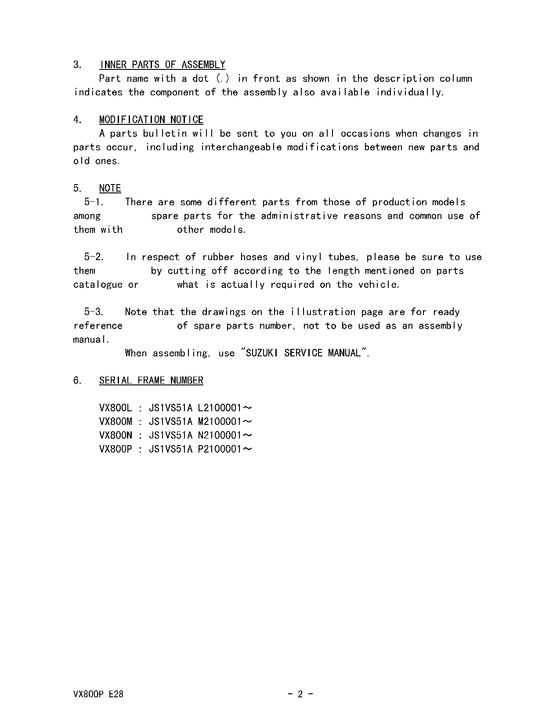 3. INNER PARTS OF ASSEMBLY

Part name with a dot (.) in front as shown in the description column indicates the component of the assembly also available individually.

4. MODIFICATION NOTICE

A parts bulletin will be sent to you on all occasions when changes in parts occur, including interchangeable modifications between new parts and old ones.

5. NOTE

5-1. There are some different parts from those of production models among spare parts for the administrative reasons and common use of them with other models.

5-2. In respect of rubber hoses and vinyl tubes, please be sure to use them by cutting off according to the length mentioned on parts catalogue or what is actually required on the vehicle.

5-3. Note that the drawings on the illustration page are for ready reference of spare parts number, not to be used as an assembly manual.

When assembling, use "SUZUKI SERVICE MANUAL".

6. SERIAL FRAME NUMBER

VX800L : JS1VS51A L2100001～
VX800M : JS1VS51A M2100001～
VX800N : JS1VS51A N2100001～
VX800P : JS1VS51A P2100001～

VX800P E28

- 2 -